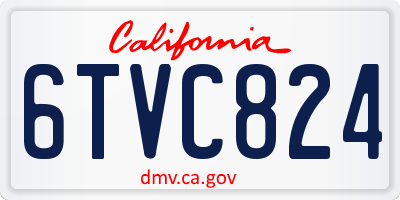 California

6TVC824

dmv.ca.gov